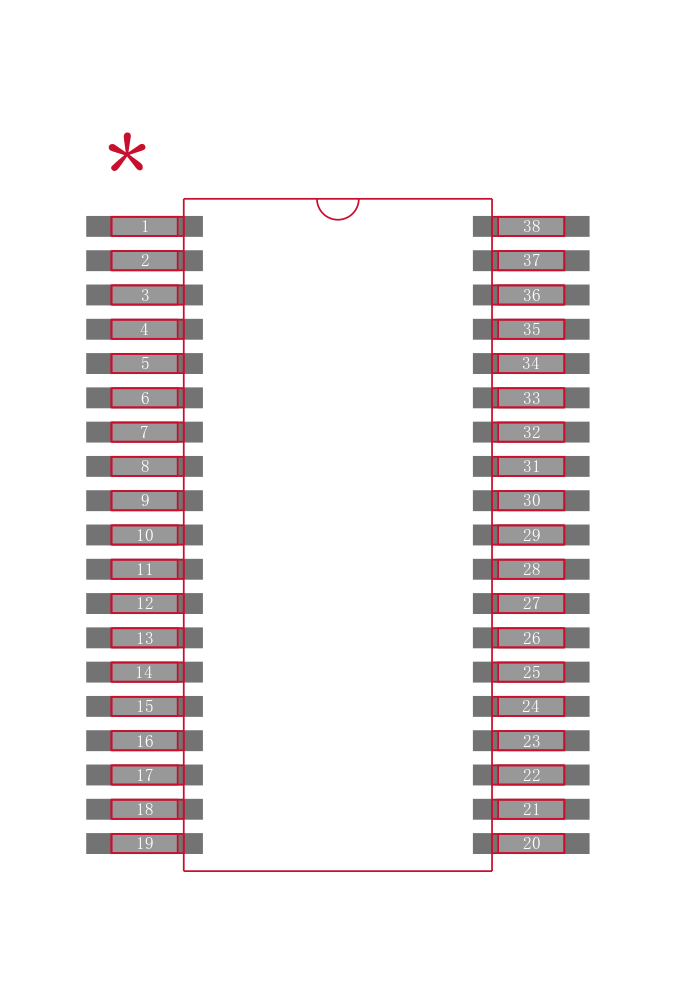 *

1
2
3
4
5
6
7
8
9
10
11
12
13
14
15
16
17
18
19

38
37
36
35
34
33
32
31
30
29
28
27
26
25
24
23
22
21
20